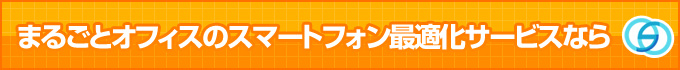 まるごとオフィスのスマートフォン最適化サービスなら